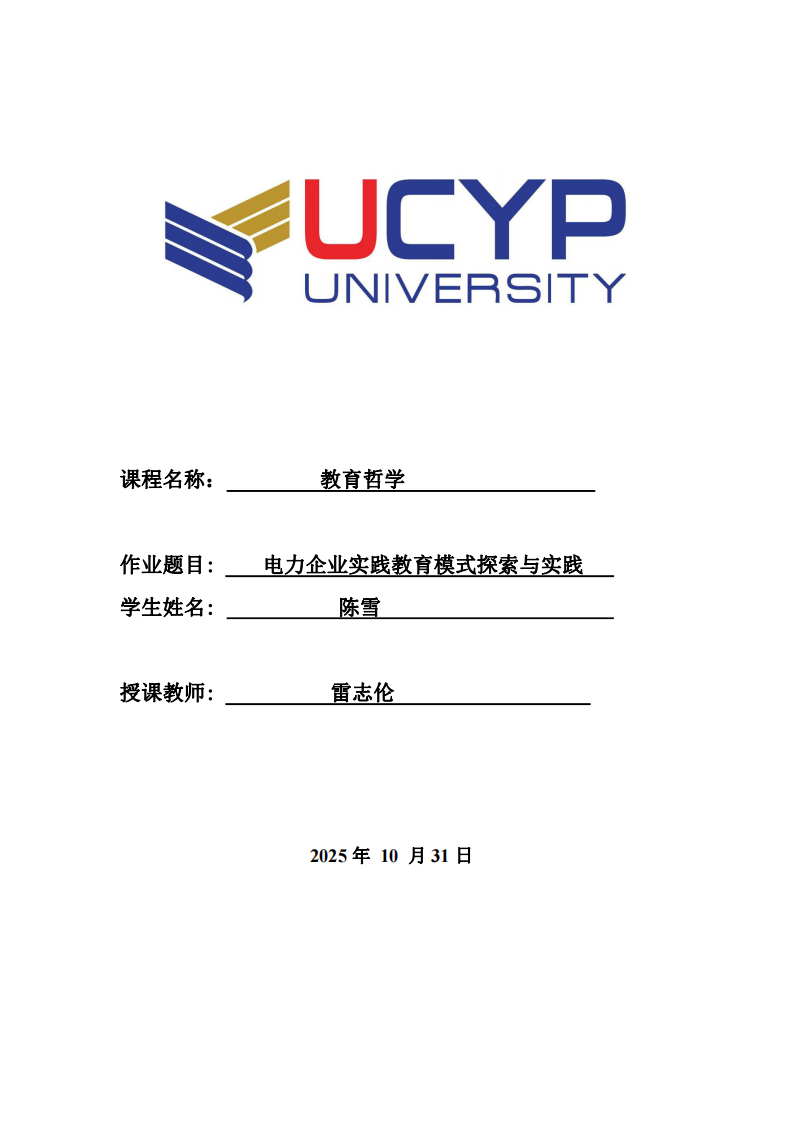 UCYP
UNIVERSITY

课程名称： 教育哲学

作业题目： 电力企业实践教育模式探索与实践
学生姓名： 陈雪

授课教师： 雷志伦

2025 年 10 月 31 日